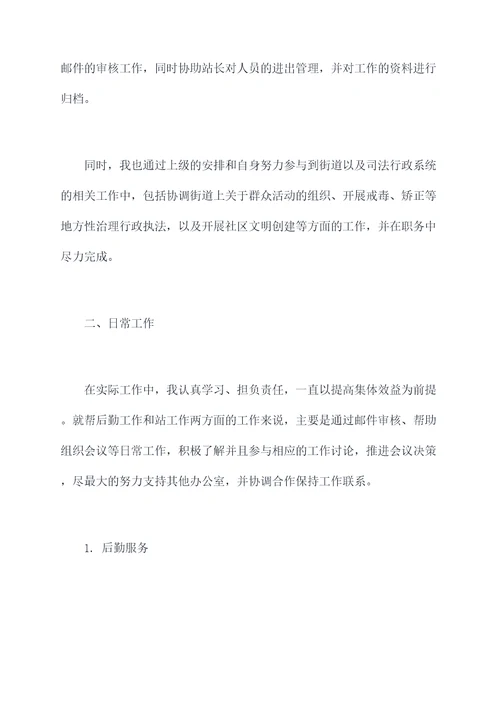 邮件的审核工作，同时协助站长对人员的进出管理，并对工作的资料进行归档。

同时，我也通过上级的安排和自身努力参与到街道以及司法行政系统的相关工作中，包括协调街道上关于群众活动的组织、开展戒毒、矫正等地方性治理行政执法，以及开展社区文明创建等方面的工作，并在职务中尽力完成。

二、日常工作

在实际工作中，我认真学习、担负责任，一直以提高集体效益为前提。就帮后勤工作和站工作两方面的工作来说，主要是通过邮件审核、帮助组织会议等日常工作，积极了解并且参与相应的工作讨论，推进会议决策，尽最大的努力支持其他办公室，并协调合作保持工作联系。

1. 后勤服务